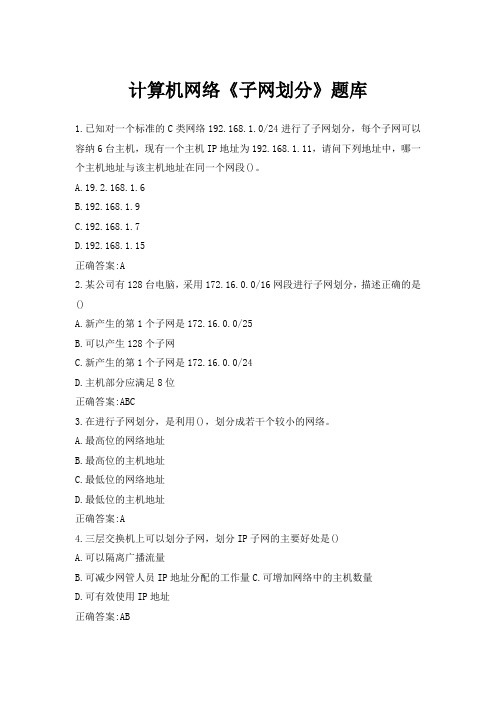 计算机网络《子网划分》题库

1.已知对一个标准的C类网络192.168.1.0/24进行了子网划分，每个子网可以容纳6台主机，现有一个主机IP地址为192.168.1.11，请问下列地址中，哪一个主机地址与该主机地址在同一个网段()。

A.19.2.168.1.6

B.192.168.1.9

C.192.168.1.7

D.192.168.1.15

正确答案:A

2.某公司有128台电脑，采用172.16.0.0/16网段进行子网划分，描述正确的是()

A.新产生的第1个子网是172.16.0.0/25

B.可以产生128个子网

C.新产生的第1个子网是172.16.0.0/24

D.主机部分应满足8位

正确答案:ABC

3.在进行子网划分，是利用()，划分成若干个较小的网络。

A.最高位的网络地址

B.最高位的主机地址

C.最低位的网络地址

D.最低位的主机地址

正确答案:A

4.三层交换机上可以划分子网，划分IP子网的主要好处是()

A.可以隔离广播流量

B.可减少网管人员IP地址分配的工作量 C.可增加网络中的主机数量

D.可有效使用IP地址

正确答案:AB